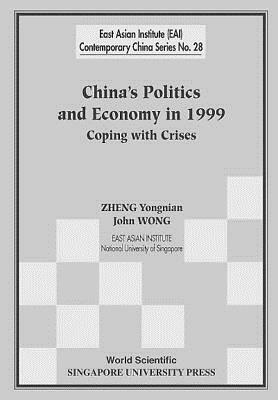 East Asian Institute (EAI)
Contemporary China Series No. 28

China's Politics and Economy in 1999
Coping with Crises

ZHENG Yongnian
John WONG
EAST ASIAN INSTITUTE
National University of Singapore

World Scientific
SINGAPORE UNIVERSITY PRESS